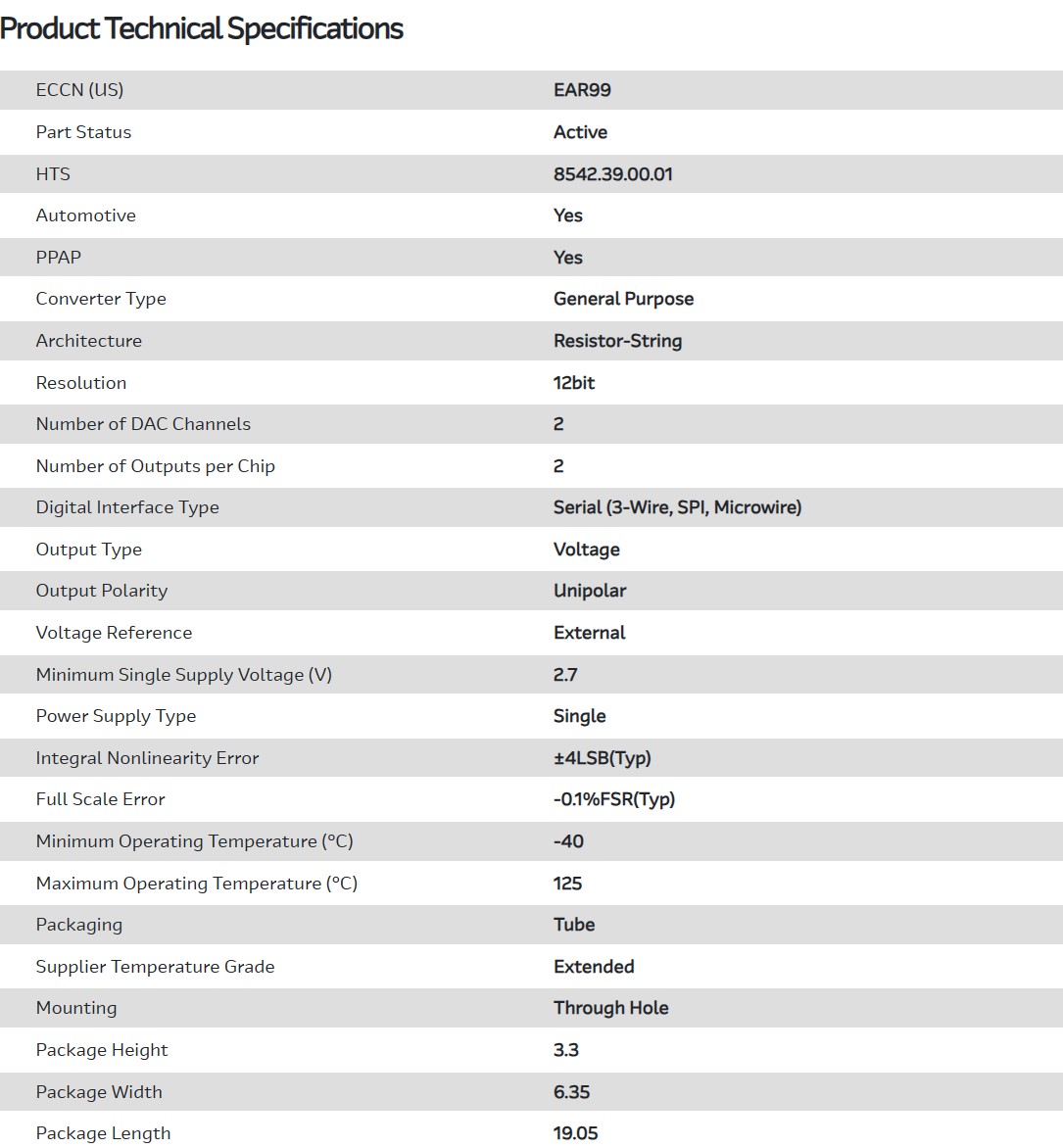 Product Technical Specifications

| ECCN (US) | EAR99 |
|---|---|
| Part Status | Active |
| HTS | 8542.39.00.01 |
| Automotive | Yes |
| PPAP | Yes |
| Converter Type | General Purpose |
| Architecture | Resistor-String |
| Resolution | 12bit |
| Number of DAC Channels | 2 |
| Number of Outputs per Chip | 2 |
| Digital Interface Type | Serial (3-Wire, SPI, Microwire) |
| Output Type | Voltage |
| Output Polarity | Unipolar |
| Voltage Reference | External |
| Minimum Single Supply Voltage (V) | 2.7 |
| Power Supply Type | Single |
| Integral Nonlinearity Error | ±4LSB(Typ) |
| Full Scale Error | -0.1%FSR(Typ) |
| Minimum Operating Temperature (°C) | -40 |
| Maximum Operating Temperature (°C) | 125 |
| Packaging | Tube |
| Supplier Temperature Grade | Extended |
| Mounting | Through Hole |
| Package Height | 3.3 |
| Package Width | 6.35 |
| Package Length | 19.05 |